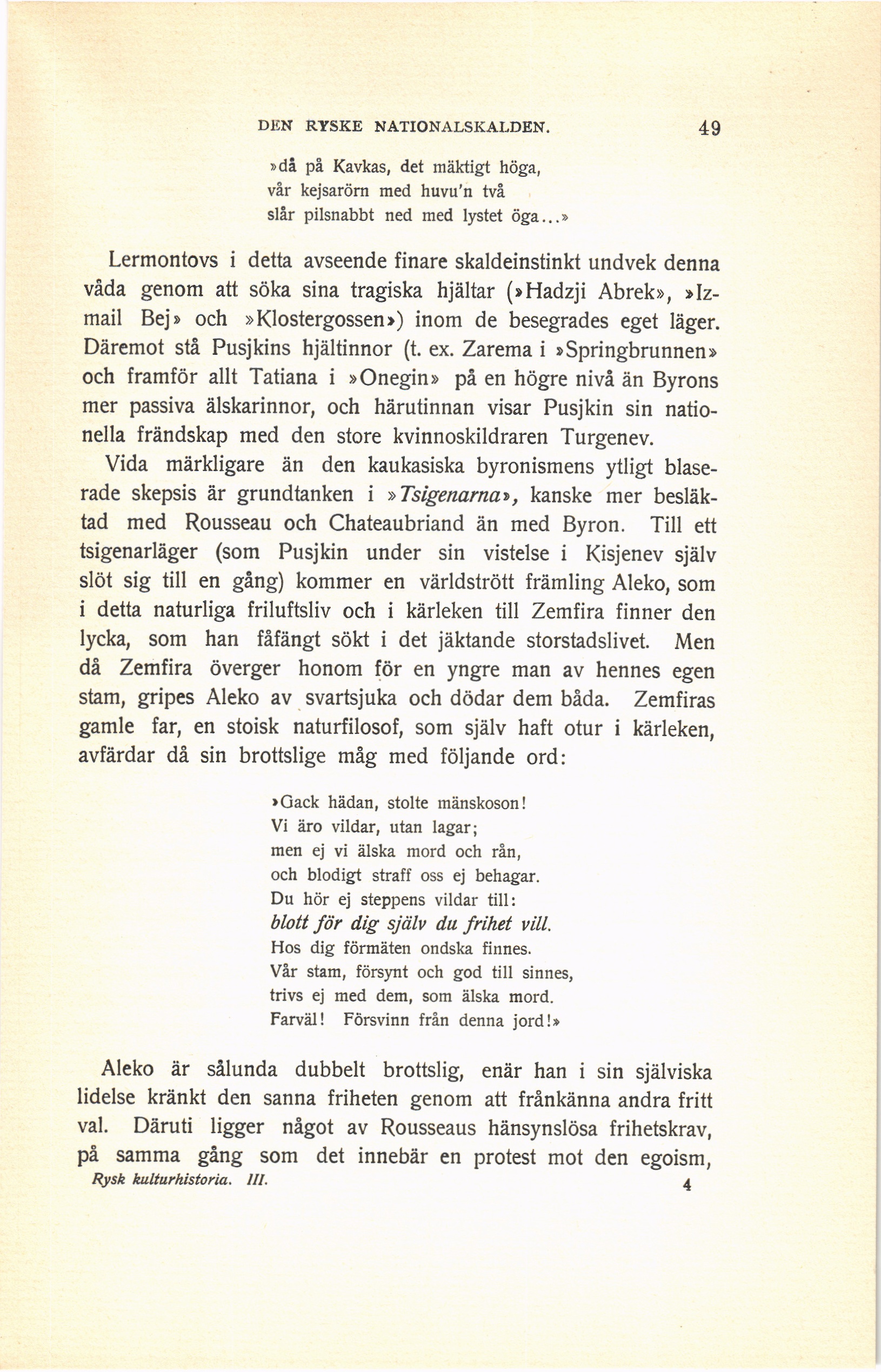 DEN RYSKE NATIONALSKALDEN. 49

»då på Kavkas, det mäktigt höga,
vår kejsarörn med huvu'n två
slår pilsnabbt ned med lystet öga...»

Lermontovs i detta avseende finare skaldeinstinkt undvek denna våda genom att söka sina tragiska hjältar (»Hadzji Abrek», »Izmail Bej» och »Klostergossen») inom de besegrades eget läger. Däremot stå Pusjkins hjältinnor (t. ex. Zarema i »Springbrunnen» och framför allt Tatiana i »Onegin» på en högre nivå än Byrons mer passiva älskarinnor, och härutinnan visar Pusjkin sin nationella frändskap med den store kvinnoskildraren Turgenev.

Vida märkligare än den kaukasiska byronismens ytligt blaserade skepsis är grundtanken i »Tsigenarna», kanske mer besläktad med Rousseau och Chateaubriand än med Byron. Till ett tsigenarläger (som Pusjkin under sin vistelse i Kisjenev själv slöt sig till en gång) kommer en världstrött främling Aleko, som i detta naturliga friluftsliv och i kärleken till Zemfira finner den lycka, som han fåfängt sökt i det jäktande storstadslivet. Men då Zemfira överger honom för en yngre man av hennes egen stam, gripes Aleko av svartsjuka och dödar dem båda. Zemfiras gamle far, en stoisk naturfilosof, som själv haft otur i kärleken, avfärdar då sin brottslige måg med följande ord:

»Gack hädan, stolte mänskoson!
Vi äro vildar, utan lagar;
men ej vi älska mord och rån,
och blodigt straff oss ej behagar.
Du hör ej steppens vildar till:
blott för dig själv du frihet vill.
Hos dig förmäten ondska finnes.
Vår stam, försynt och god till sinnes,
trivs ej med dem, som älska mord.
Farväl! Försvinn från denna jord!»

Aleko är sålunda dubbelt brottslig, enär han i sin själviska lidelse kränkt den sanna friheten genom att frånkänna andra fritt val. Däruti ligger något av Rousseaus hänsynslösa frihetskrav, på samma gång som det innebär en protest mot den egoism,

Rysk kulturhistoria. III. 4